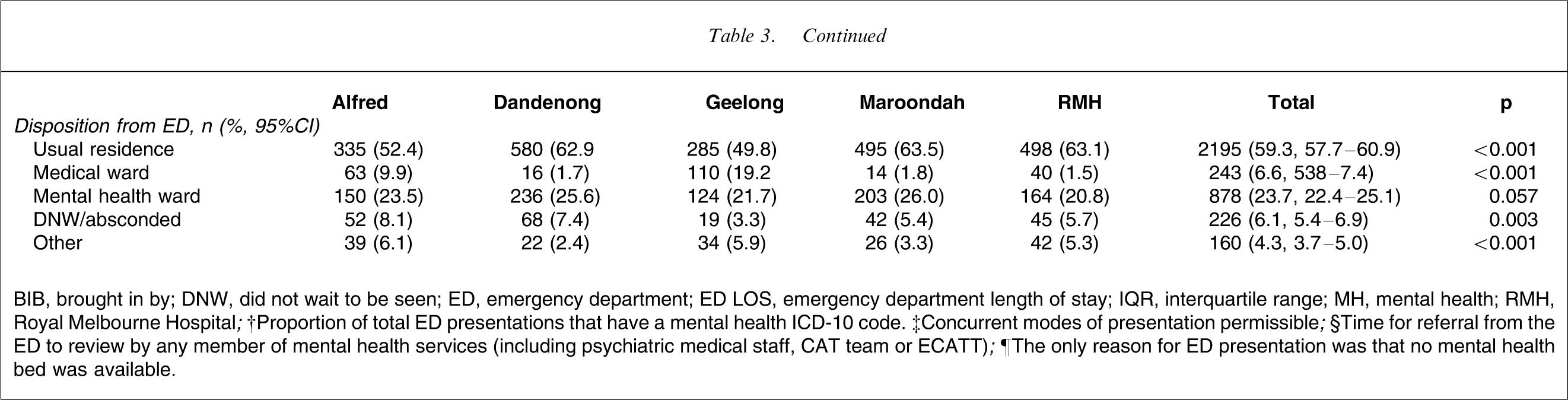 Table 3. Continued

|  | Alfred | Dandenong | Geelong | Maroondah | RMH | Total | p |
|---|---|---|---|---|---|---|---|
| Disposition from ED, n (%, 95%CI) |  |  |  |  |  |  |  |
| Usual residence | 335 (52.4) | 580 (62.9 | 285 (49.8) | 495 (63.5) | 498 (63.1) | 2195 (59.3, 57.7–60.9) | <0.001 |
| Medical ward | 63 (9.9) | 16 (1.7) | 110 (19.2 | 14 (1.8) | 40 (1.5) | 243 (6.6, 538–7.4) | <0.001 |
| Mental health ward | 150 (23.5) | 236 (25.6) | 124 (21.7) | 203 (26.0) | 164 (20.8) | 878 (23.7, 22.4–25.1) | 0.057 |
| DNW/absconded | 52 (8.1) | 68 (7.4) | 19 (3.3) | 42 (5.4) | 45 (5.7) | 226 (6.1, 5.4–6.9) | 0.003 |
| Other | 39 (6.1) | 22 (2.4) | 34 (5.9) | 26 (3.3) | 42 (5.3) | 160 (4.3, 3.7–5.0) | <0.001 |

BIB, brought in by; DNW, did not wait to be seen; ED, emergency department; ED LOS, emergency department length of stay; IQR, interquartile range; MH, mental health; RMH, Royal Melbourne Hospital; †Proportion of total ED presentations that have a mental health ICD-10 code. ‡Concurrent modes of presentation permissible; §Time for referral from the ED to review by any member of mental health services (including psychiatric medical staff, CAT team or ECATT); ¶The only reason for ED presentation was that no mental health bed was available.